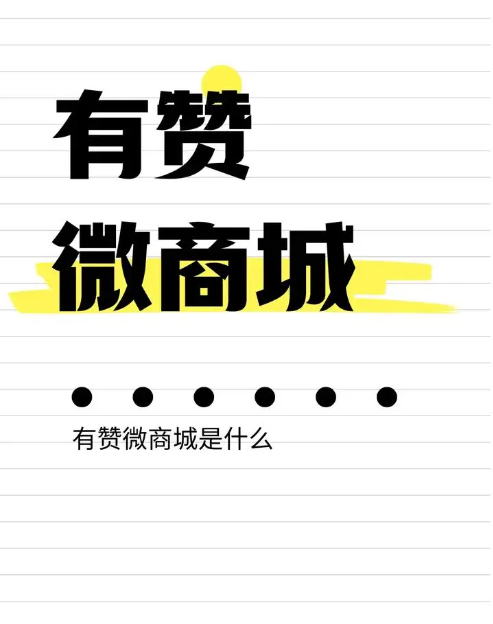 有赞
微商城

有赞微商城是什么